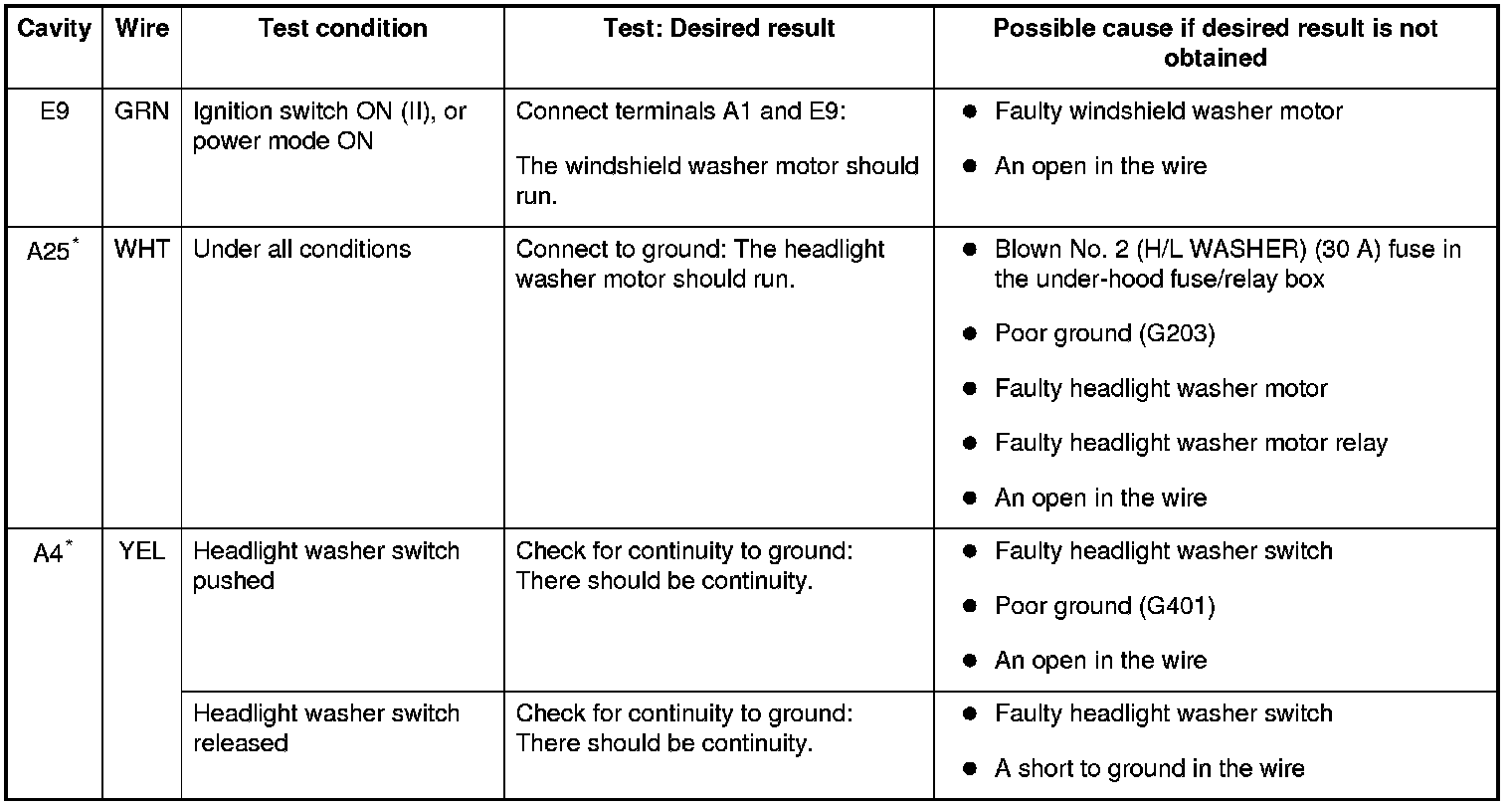 | Cavity | Wire | Test condition | Test: Desired result | Possible cause if desired result is not obtained |
|---|---|---|---|---|
| E9 | GRN | Ignition switch ON (II), or power mode ON | Connect terminals A1 and E9: The windshield washer motor should run. | ● Faulty windshield washer motor ● An open in the wire |
| A25$^*$ | WHT | Under all conditions | Connect to ground: The headlight washer motor should run. | ● Blown No. 2 (H/L WASHER) (30 A) fuse in the under-hood fuse/relay box ● Poor ground (G203) ● Faulty headlight washer motor ● Faulty headlight washer motor relay ● An open in the wire |
| A4$^*$ | YEL | Headlight washer switch pushed | Check for continuity to ground: There should be continuity. | ● Faulty headlight washer switch ● Poor ground (G401) ● An open in the wire |
| | | Headlight washer switch released | Check for continuity to ground: There should be continuity. | ● Faulty headlight washer switch ● A short to ground in the wire |